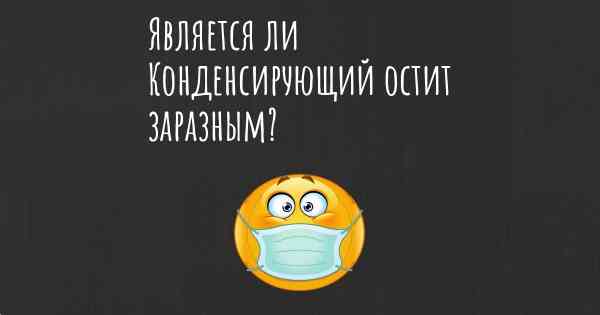 Является ли Конденсирующий остит заразным?